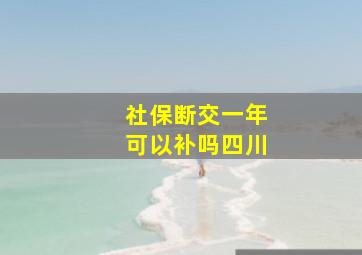 社保断交一年
可以补吗四川